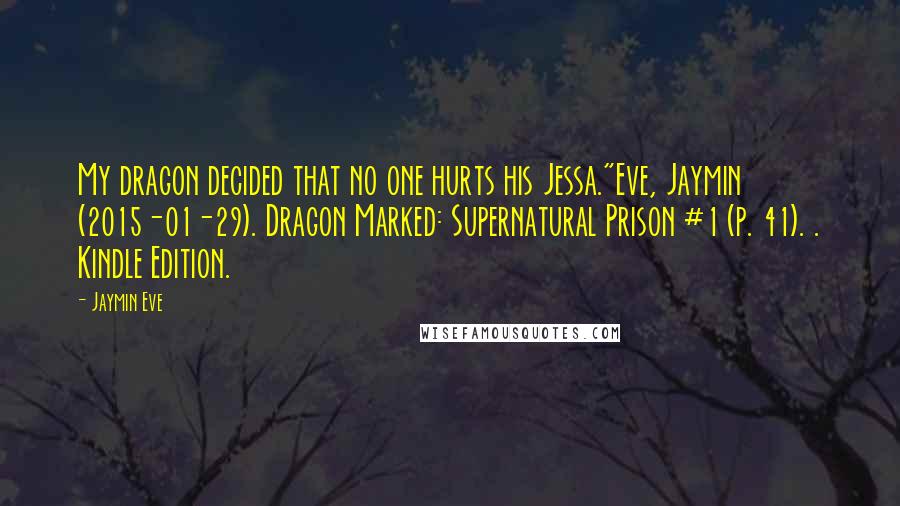 My dragon decided that no one hurts his Jessa."Eve, Jaymin (2015-01-29). Dragon Marked: Supernatural Prison #1 (p. 41). . Kindle Edition.

- Jaymin Eve

WISEFAMOUSQUOTES.COM